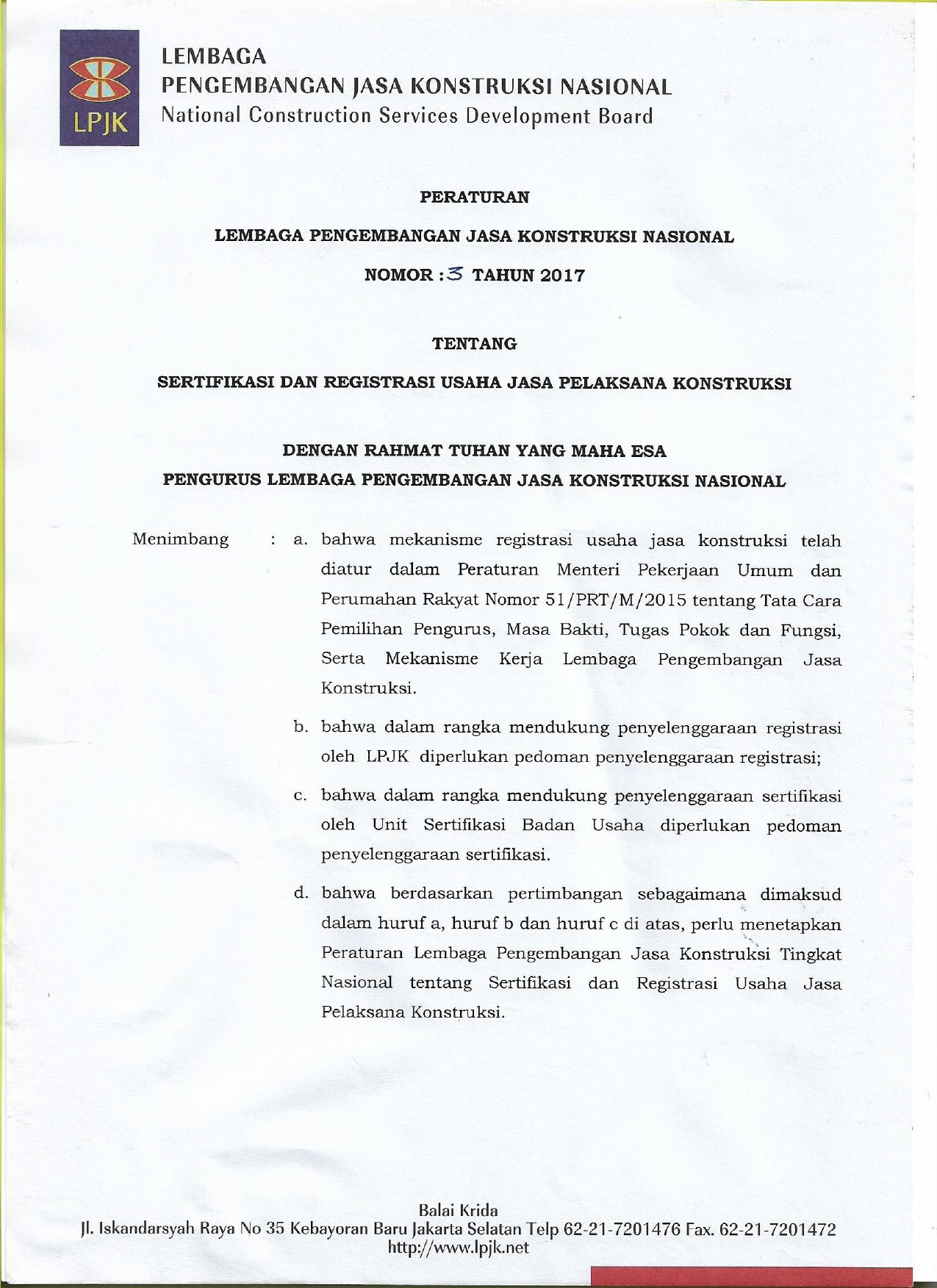 LPJK

LEMBAGA
PENGEMBANGAN JASA KONSTRUKSI NASIONAL
National Construction Services Development Board

PERATURAN

LEMBAGA PENGEMBANGAN JASA KONSTRUKSI NASIONAL

NOMOR : 3 TAHUN 2017

TENTANG

SERTIFIKASI DAN REGISTRASI USAHA JASA PELAKSANA KONSTRUKSI

DENGAN RAHMAT TUHAN YANG MAHA ESA
PENGURUS LEMBAGA PENGEMBANGAN JASA KONSTRUKSI NASIONAL

Menimbang : a. bahwa mekanisme registrasi usaha jasa konstruksi telah diatur dalam Peraturan Menteri Pekerjaan Umum dan Perumahan Rakyat Nomor 51/PRT/M/2015 tentang Tata Cara Pemilihan Pengurus, Masa Bakti, Tugas Pokok dan Fungsi, Serta Mekanisme Kerja Lembaga Pengembangan Jasa Konstruksi.

b. bahwa dalam rangka mendukung penyelenggaraan registrasi oleh LPJK diperlukan pedoman penyelenggaraan registrasi;

c. bahwa dalam rangka mendukung penyelenggaraan sertifikasi oleh Unit Sertifikasi Badan Usaha diperlukan pedoman penyelenggaraan sertifikasi.

d. bahwa berdasarkan pertimbangan sebagaimana dimaksud dalam huruf a, huruf b dan huruf c di atas, perlu menetapkan Peraturan Lembaga Pengembangan Jasa Konstruksi Tingkat Nasional tentang Sertifikasi dan Registrasi Usaha Jasa Pelaksana Konstruksi.

Balai Krida
Jl. Iskandarsyah Raya No 35 Kebayoran Baru Jakarta Selatan Telp 62-21-7201476 Fax. 62-21-7201472
http://www.lpjk.net